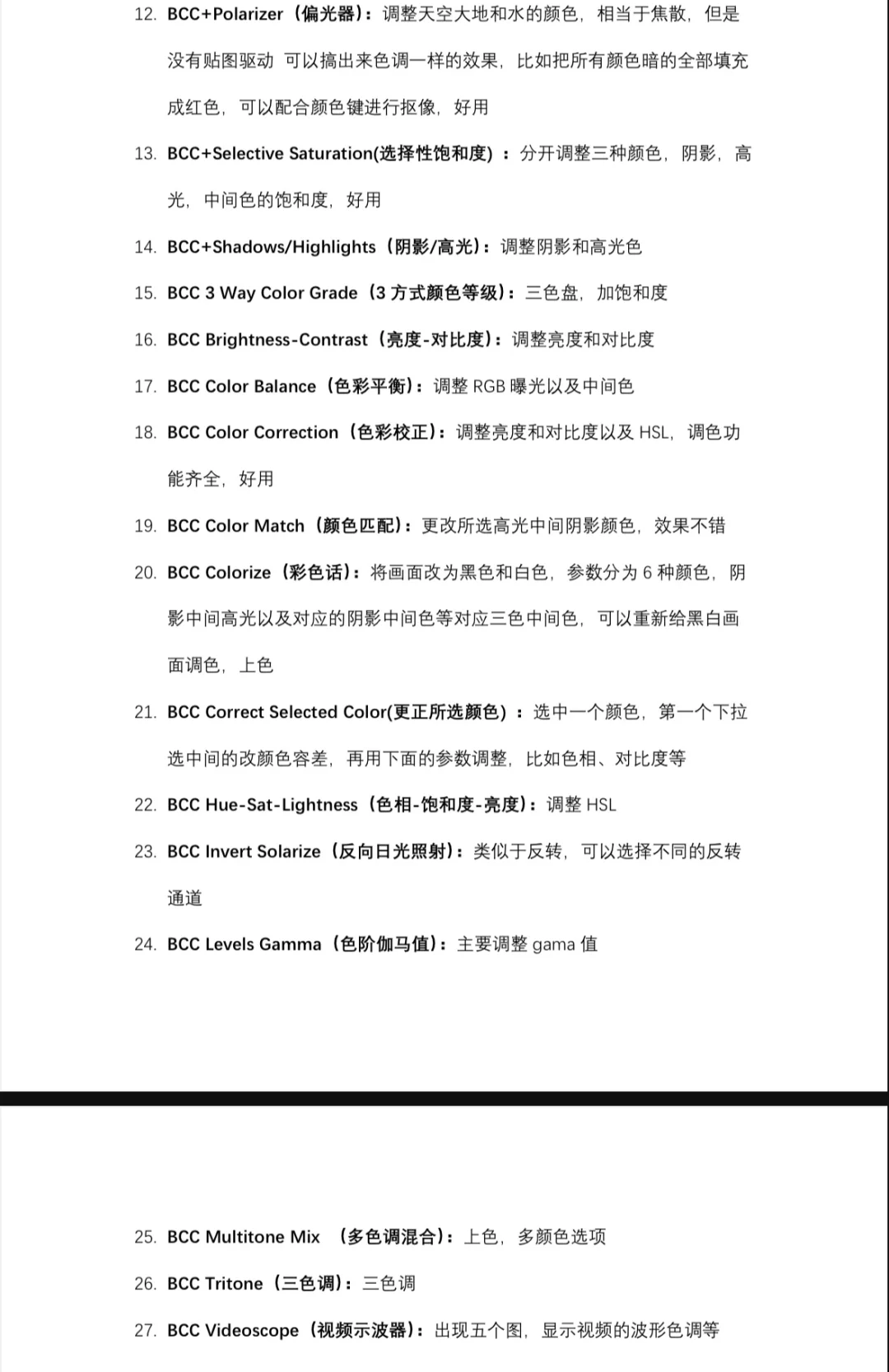 12. BCC+Polarizer（偏光器）：调整天空大地和水的颜色，相当于焦散，但是没有贴图驱动 可以搞出来色调一样的效果，比如把所有颜色暗的全部填充成红色，可以配合颜色键进行抠像，好用

13. BCC+Selective Saturation(选择性饱和度) ：分开调整三种颜色，阴影，高光，中间色的饱和度，好用

14. BCC+Shadows/Highlights（阴影/高光）：调整阴影和高光色

15. BCC 3 Way Color Grade（3 方式颜色等级）：三色盘，加饱和度

16. BCC Brightness-Contrast（亮度-对比度）：调整亮度和对比度

17. BCC Color Balance（色彩平衡）：调整 RGB 曝光以及中间色

18. BCC Color Correction（色彩校正）：调整亮度和对比度以及 HSL，调色功能齐全，好用

19. BCC Color Match（颜色匹配）：更改所选高光中间阴影颜色，效果不错

20. BCC Colorize（彩色话）：将画面改为黑色和白色，参数分为 6 种颜色，阴影中间高光以及对应的阴影中间色等对应三色中间色，可以重新给黑白画面调色，上色

21. BCC Correct Selected Color(更正所选颜色) ：选中一个颜色，第一个下拉选中间的改颜色容差，再用下面的参数调整，比如色相、对比度等

22. BCC Hue-Sat-Lightness（色相-饱和度-亮度）：调整 HSL

23. BCC Invert Solarize（反向日光照射）：类似于反转，可以选择不同的反转通道

24. BCC Levels Gamma（色阶伽马值）：主要调整 gama 值

25. BCC Multitone Mix （多色调混合）：上色，多颜色选项

26. BCC Tritone（三色调）：三色调

27. BCC Videoscope（视频示波器）：出现五个图，显示视频的波形色调等